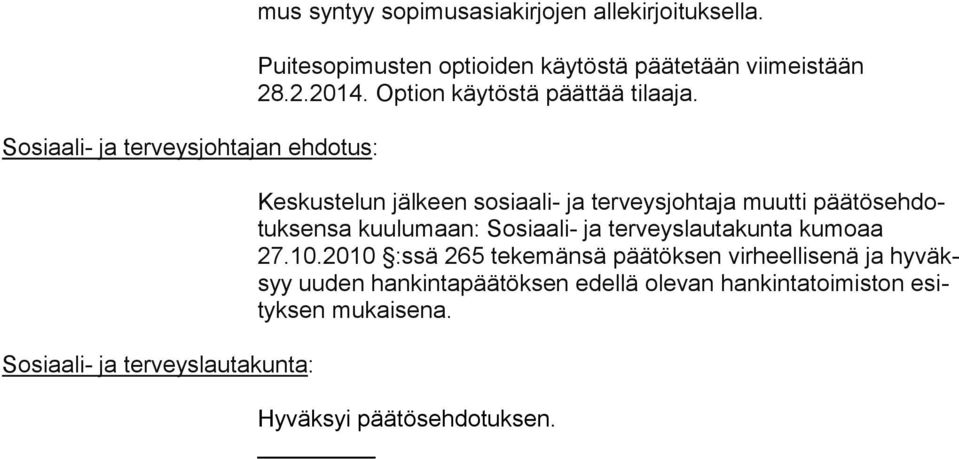 mus syntyy sopimusasiakirjojen allekirjoituksella.

Puitesopimusten optioiden käytöstä päätetään viimeistään 28.2.2014. Option käytöstä päättää tilaaja.

Sosiaali- ja terveysjohtajan ehdotus:

Keskustelun jälkeen sosiaali- ja terveysjohtaja muutti päätösehdotuksensa kuulumaan: Sosiaali- ja terveyslautakunta kumoaa 27.10.2010 §:ssä 265 tekemänsä päätöksen virheellisenä ja hyväksyy uuden hankintapäätöksen edellä olevan hankintatoimiston esityksen mukaisena.

Sosiaali- ja terveyslautakunta:

Hyväksyi päätösehdotuksen.